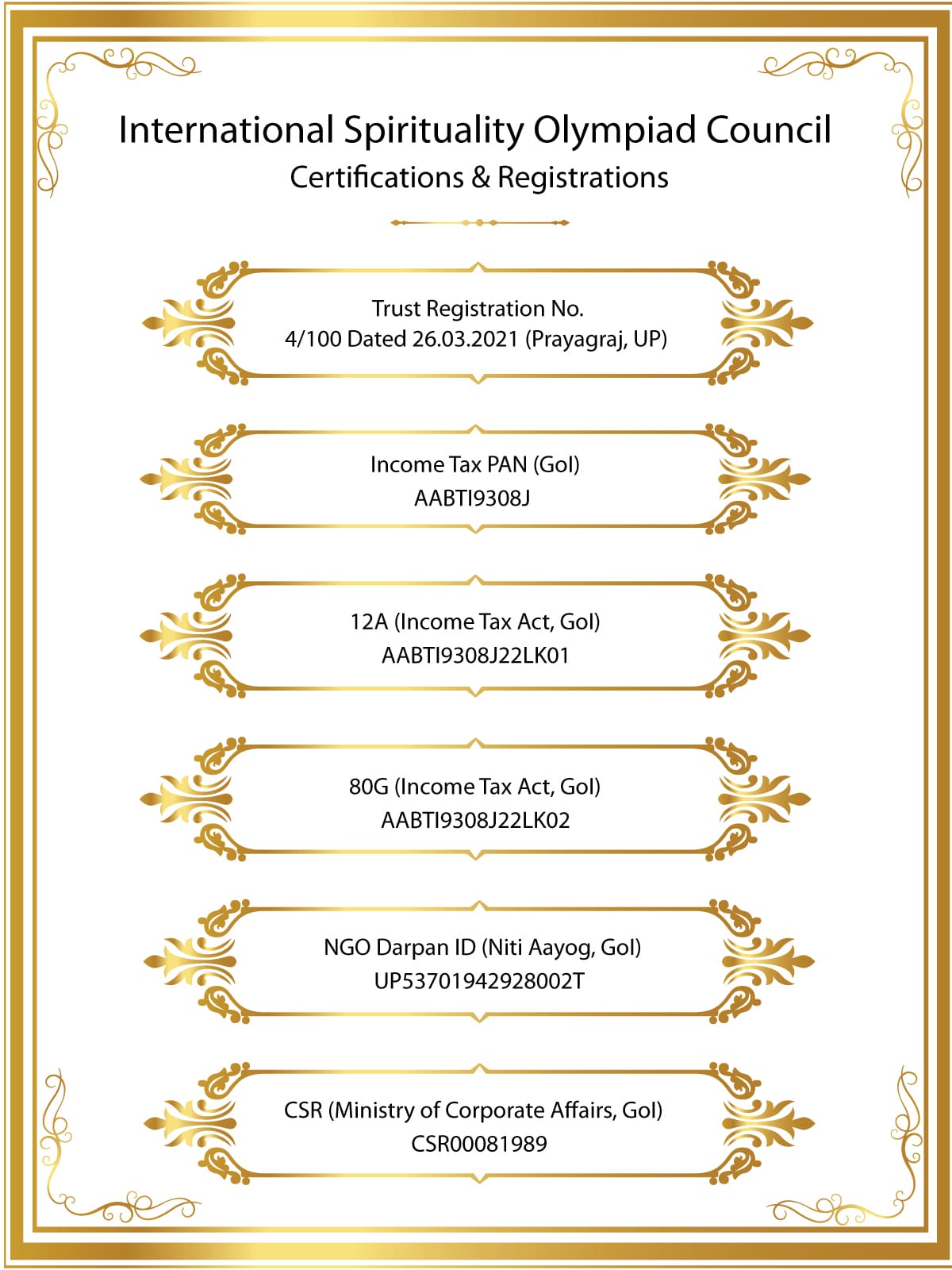 International Spirituality Olympiad Council
Certifications & Registrations

Trust Registration No.
4/100 Dated 26.03.2021 (Prayagraj, UP)

Income Tax PAN (GoI)
AABTI9308J

12A (Income Tax Act, GoI)
AABTI9308J22LK01

80G (Income Tax Act, GoI)
AABTI9308J22LK02

NGO Darpan ID (Niti Aayog, GoI)
UP53701942928002T

CSR (Ministry of Corporate Affairs, GoI)
CSR00081989